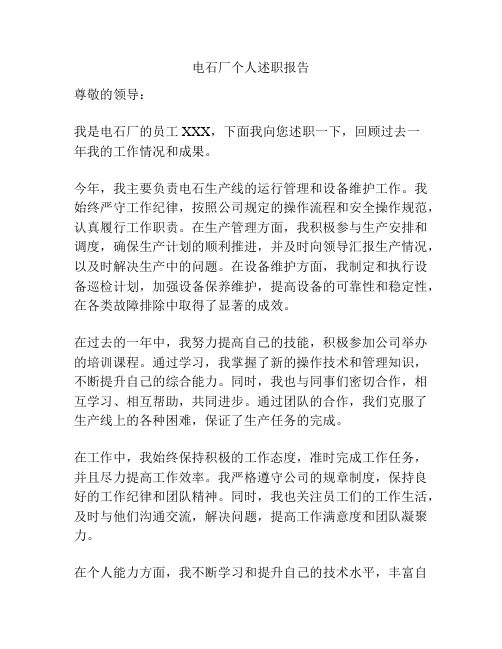 电石厂个人述职报告

尊敬的领导：

我是电石厂的员工 XXX，下面我向您述职一下，回顾过去一年我的工作情况和成果。

今年，我主要负责电石生产线的运行管理和设备维护工作。我始终严守工作纪律，按照公司规定的操作流程和安全操作规范，认真履行工作职责。在生产管理方面，我积极参与生产安排和调度，确保生产计划的顺利推进，并及时向领导汇报生产情况，以及时解决生产中的问题。在设备维护方面，我制定和执行设备巡检计划，加强设备保养维护，提高设备的可靠性和稳定性，在各类故障排除中取得了显著的成效。

在过去的一年中，我努力提高自己的技能，积极参加公司举办的培训课程。通过学习，我掌握了新的操作技术和管理知识，不断提升自己的综合能力。同时，我也与同事们密切合作，相互学习、相互帮助，共同进步。通过团队的合作，我们克服了生产线上的各种困难，保证了生产任务的完成。

在工作中，我始终保持积极的工作态度，准时完成工作任务，并且尽力提高工作效率。我严格遵守公司的规章制度，保持良好的工作纪律和团队精神。同时，我也关注员工们的工作生活，及时与他们沟通交流，解决问题，提高工作满意度和团队凝聚力。

在个人能力方面，我不断学习和提升自己的技术水平，丰富自